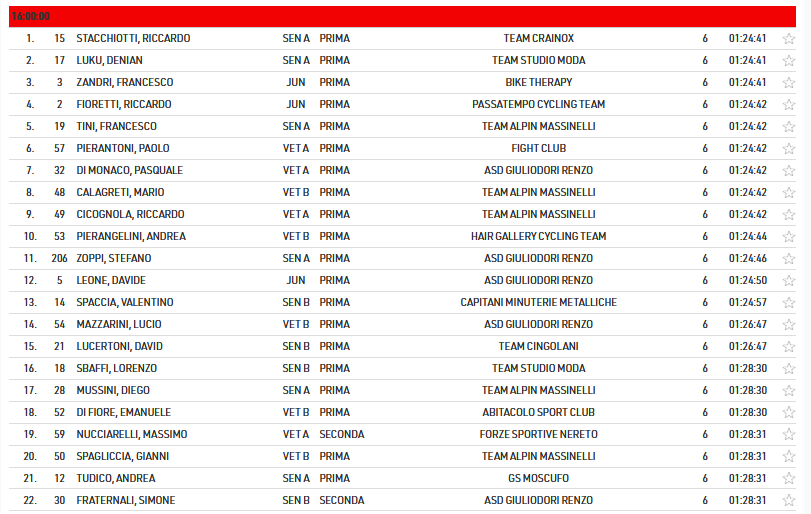 16:00:00

| | | | | | | | |
|---|---|---|---|---|---|---|---|
| 1. | 15 | STACCHIOTTI, RICCARDO | SEN A | PRIMA | TEAM CRAINOX | 6 | 01:24:41 |
| 2. | 17 | LUKU, DENIAN | SEN A | PRIMA | TEAM STUDIO MODA | 6 | 01:24:41 |
| 3. | 3 | ZANDRI, FRANCESCO | JUN | PRIMA | BIKE THERAPY | 6 | 01:24:41 |
| 4. | 2 | FIORETTI, RICCARDO | JUN | PRIMA | PASSATEMPO CYCLING TEAM | 6 | 01:24:42 |
| 5. | 19 | TINI, FRANCESCO | SEN A | PRIMA | TEAM ALPIN MASSINELLI | 6 | 01:24:42 |
| 6. | 57 | PIERANTONI, PAOLO | VET A | PRIMA | FIGHT CLUB | 6 | 01:24:42 |
| 7. | 32 | DI MONACO, PASQUALE | VET A | PRIMA | ASD GIULIODORI RENZO | 6 | 01:24:42 |
| 8. | 48 | CALAGRETI, MARIO | VET B | PRIMA | TEAM ALPIN MASSINELLI | 6 | 01:24:42 |
| 9. | 49 | CICOGNOLA, RICCARDO | VET A | PRIMA | TEAM ALPIN MASSINELLI | 6 | 01:24:42 |
| 10. | 53 | PIERANGELINI, ANDREA | VET B | PRIMA | HAIR GALLERY CYCLING TEAM | 6 | 01:24:44 |
| 11. | 206 | ZOPPI, STEFANO | SEN A | PRIMA | ASD GIULIODORI RENZO | 6 | 01:24:46 |
| 12. | 5 | LEONE, DAVIDE | JUN | PRIMA | ASD GIULIODORI RENZO | 6 | 01:24:50 |
| 13. | 14 | SPACCIA, VALENTINO | SEN B | PRIMA | CAPITANI MINUTERIE METALLICHE | 6 | 01:24:57 |
| 14. | 54 | MAZZARINI, LUCIO | VET B | PRIMA | ASD GIULIODORI RENZO | 6 | 01:26:47 |
| 15. | 21 | LUCERTONI, DAVID | SEN B | PRIMA | TEAM CINGOLANI | 6 | 01:26:47 |
| 16. | 18 | SBAFFI, LORENZO | SEN B | PRIMA | TEAM STUDIO MODA | 6 | 01:28:30 |
| 17. | 28 | MUSSINI, DIEGO | SEN A | PRIMA | TEAM ALPIN MASSINELLI | 6 | 01:28:30 |
| 18. | 52 | DI FIORE, EMANUELE | VET B | PRIMA | ABITACOLO SPORT CLUB | 6 | 01:28:30 |
| 19. | 59 | NUCCIARELLI, MASSIMO | VET A | SECONDA | FORZE SPORTIVE NERETO | 6 | 01:28:31 |
| 20. | 50 | SPAGLICCIA, GIANNI | VET B | PRIMA | TEAM ALPIN MASSINELLI | 6 | 01:28:31 |
| 21. | 12 | TUDICO, ANDREA | SEN A | PRIMA | GS MOSCUFO | 6 | 01:28:31 |
| 22. | 30 | FRATERNALI, SIMONE | SEN B | SECONDA | ASD GIULIODORI RENZO | 6 | 01:28:31 |